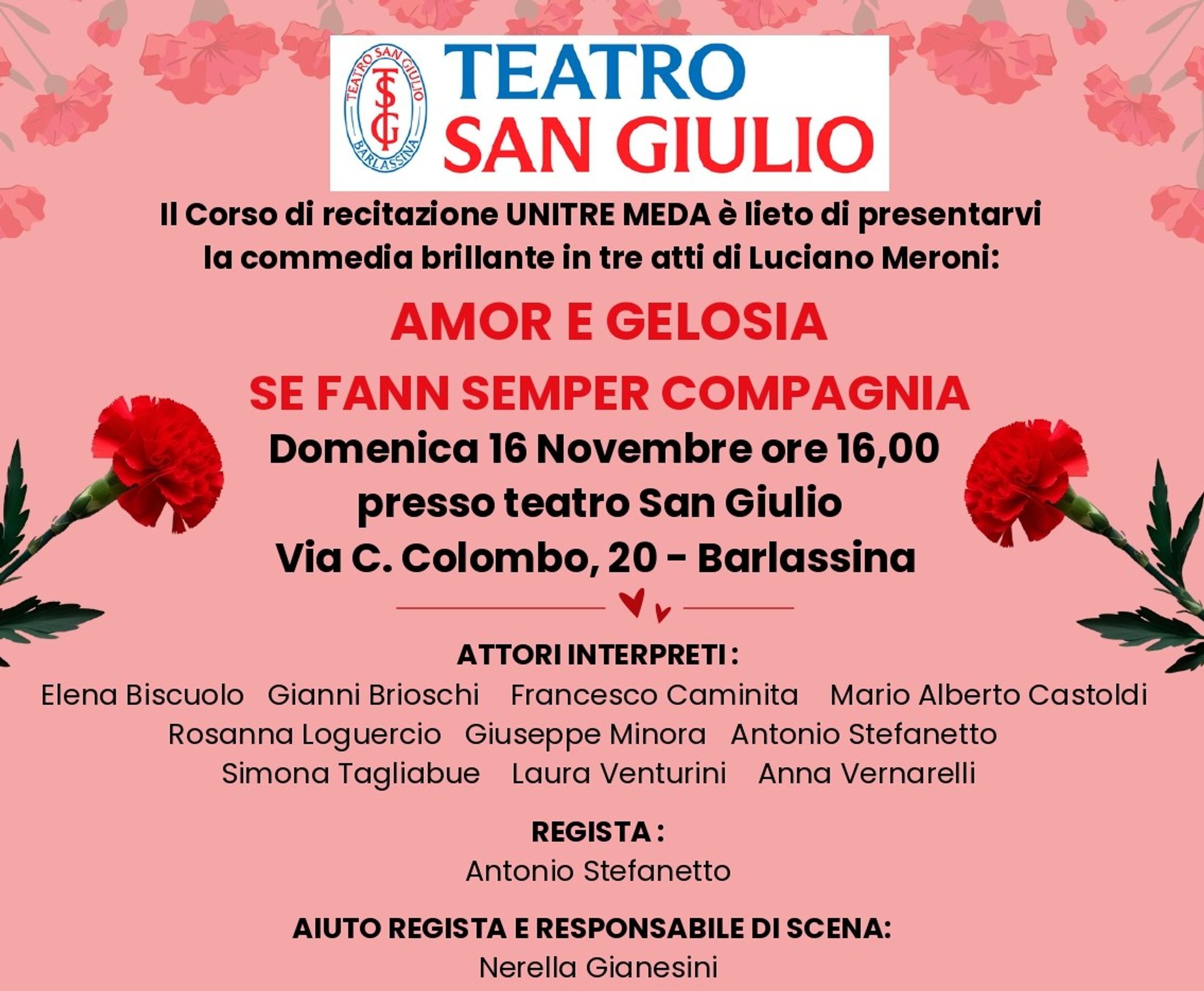 TEATRO SAN GIULIO
TSG
BARLASSINA
TEATRO
SAN GIULIO

Il Corso di recitazione UNITRE MEDA è lieto di presentarvi la commedia brillante in tre atti di Luciano Meroni:

AMOR E GELOSIA

SE FANN SEMPER COMPAGNIA

Domenica 16 Novembre ore 16,00
presso teatro San Giulio
Via C. Colombo, 20 - Barlassina

ATTORI INTERPRETI :
Elena Biscuolo   Gianni Brioschi   Francesco Caminita   Mario Alberto Castoldi
Rosanna Loguercio   Giuseppe Minora   Antonio Stefanetto
Simona Tagliabue   Laura Venturini   Anna Vernarelli

REGISTA :
Antonio Stefanetto

AIUTO REGISTA E RESPONSABILE DI SCENA:
Nerella Gianesini